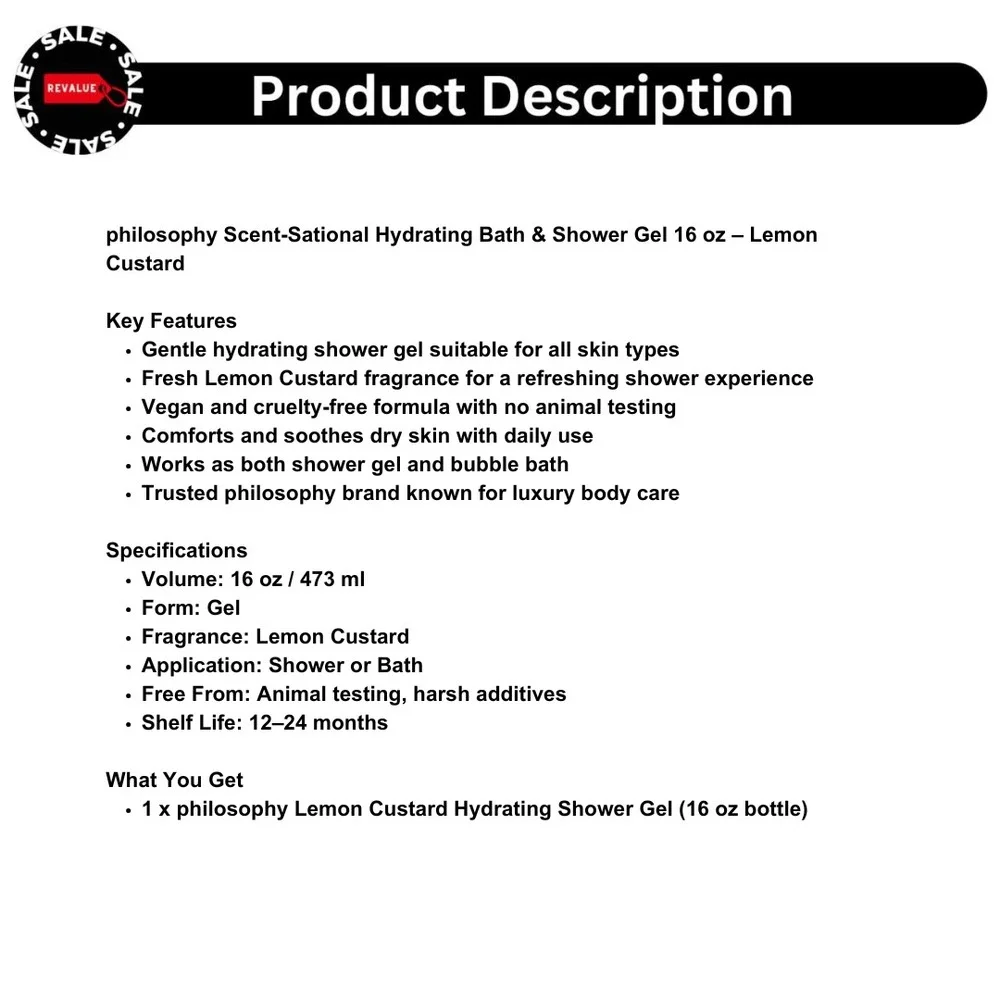 SALE SALE SALE SALE
REVALUE

Product Description

philosophy Scent-Sational Hydrating Bath & Shower Gel 16 oz – Lemon Custard

Key Features
• Gentle hydrating shower gel suitable for all skin types
• Fresh Lemon Custard fragrance for a refreshing shower experience
• Vegan and cruelty-free formula with no animal testing
• Comforts and soothes dry skin with daily use
• Works as both shower gel and bubble bath
• Trusted philosophy brand known for luxury body care

Specifications
• Volume: 16 oz / 473 ml
• Form: Gel
• Fragrance: Lemon Custard
• Application: Shower or Bath
• Free From: Animal testing, harsh additives
• Shelf Life: 12–24 months

What You Get
• 1 x philosophy Lemon Custard Hydrating Shower Gel (16 oz bottle)